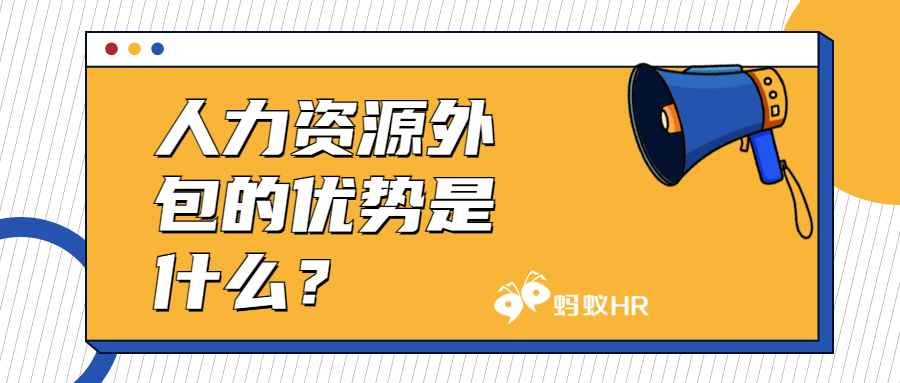 人力资源外包的优势是什么？

蚂蚁HR